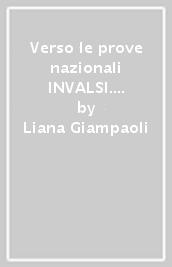 Verso le prove nazionali INVALSI....
by
Liana Giampaoli